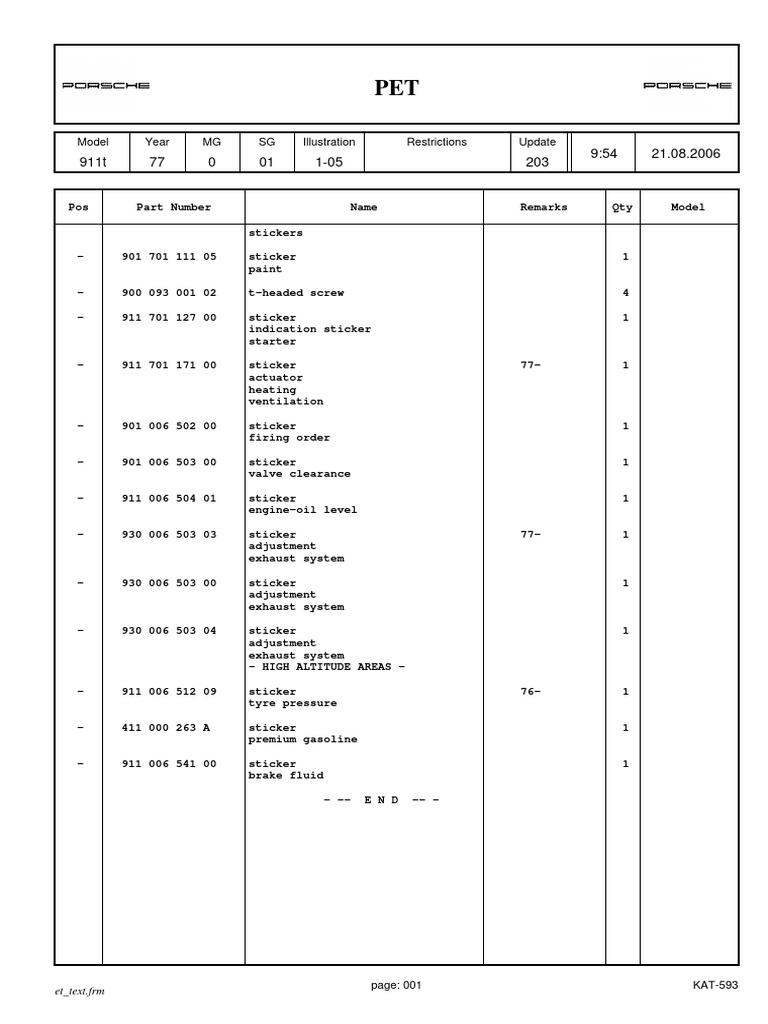 PORSCHE PET PORSCHE

| Model | Year | MG | SG | Illustration | Restrictions | Update | | |
|---|---|---|---|---|---|---|---|---|
| 911t | 77 | 0 | 01 | 1-05 | | 203 | 9:54 | 21.08.2006 |

| Pos | Part Number | Name | Remarks | Qty | Model |
|---|---|---|---|---|---|
| | | stickers | | | |
| - | 901 701 111 05 | sticker paint | | 1 | |
| - | 900 093 001 02 | t-headed screw | | 4 | |
| - | 911 701 127 00 | sticker indication sticker starter | | 1 | |
| - | 911 701 171 00 | sticker actuator heating ventilation | 77- | 1 | |
| - | 901 006 502 00 | sticker firing order | | 1 | |
| - | 901 006 503 00 | sticker valve clearance | | 1 | |
| - | 911 006 504 01 | sticker engine-oil level | | 1 | |
| - | 930 006 503 03 | sticker adjustment exhaust system | 77- | 1 | |
| - | 930 006 503 00 | sticker adjustment exhaust system | | 1 | |
| - | 930 006 503 04 | sticker adjustment exhaust system - HIGH ALTITUDE AREAS - | | 1 | |
| - | 911 006 512 09 | sticker tyre pressure | 76- | 1 | |
| - | 411 000 263 A | sticker premium gasoline | | 1 | |
| - | 911 006 541 00 | sticker brake fluid | | 1 | |
| | | - -- E N D -- - | | | |

et_text.frm

page: 001

KAT-593